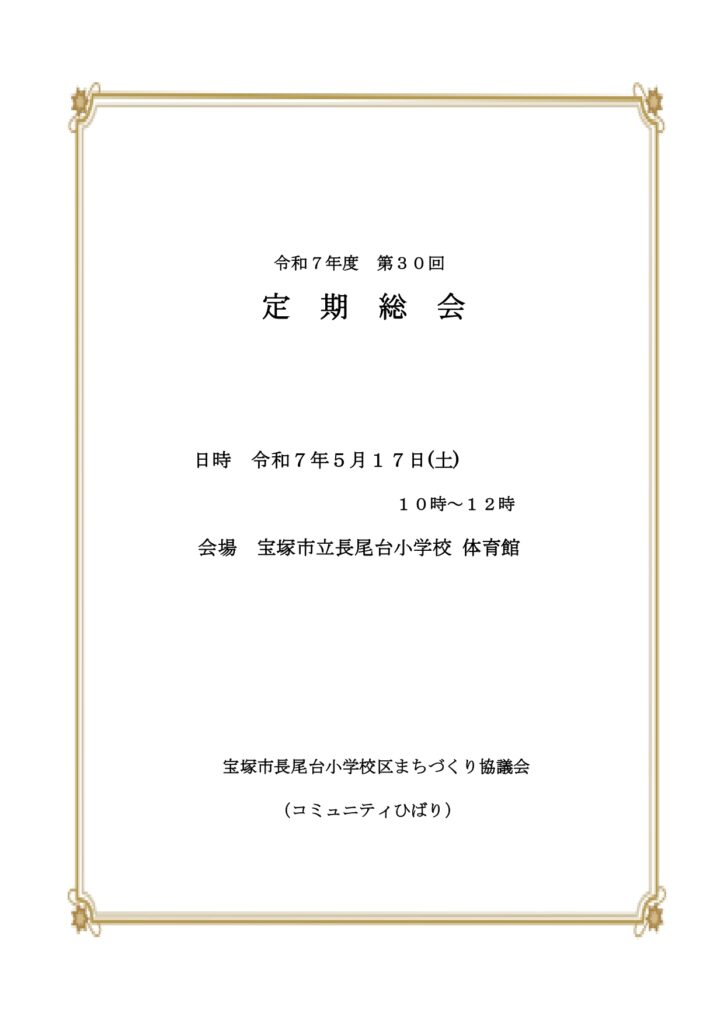 令和7年度 第30回

定期総会

日時 令和7年5月17日(土)

10時～12時

会場 宝塚市立長尾台小学校 体育館

宝塚市長尾台小学校区まちづくり協議会

(コミュニティひばり)